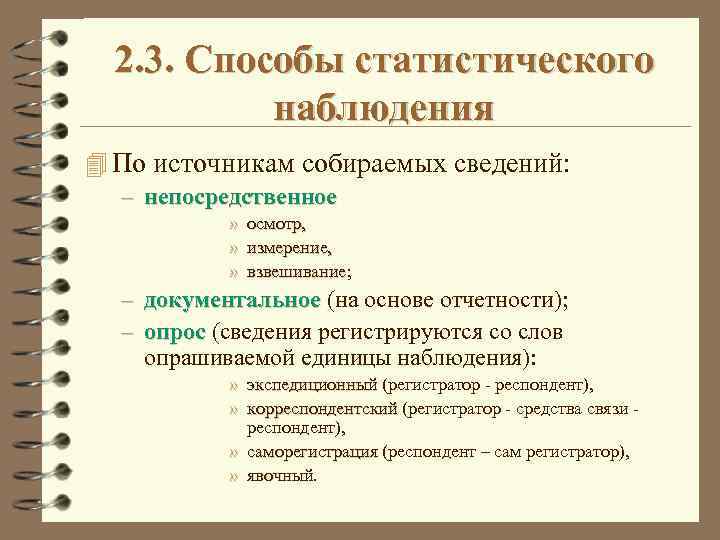 2.3. Способы статистического наблюдения

По источникам собираемых сведений:

– непосредственное

» осмотр,

» измерение,

» взвешивание;

– документальное (на основе отчетности);

– опрос (сведения регистрируются со слов опрашиваемой единицы наблюдения):

» экспедиционный (регистратор - респондент),

» корреспондентский (регистратор - средства связи - респондент),

» саморегистрация (респондент – сам регистратор),

» явочный.